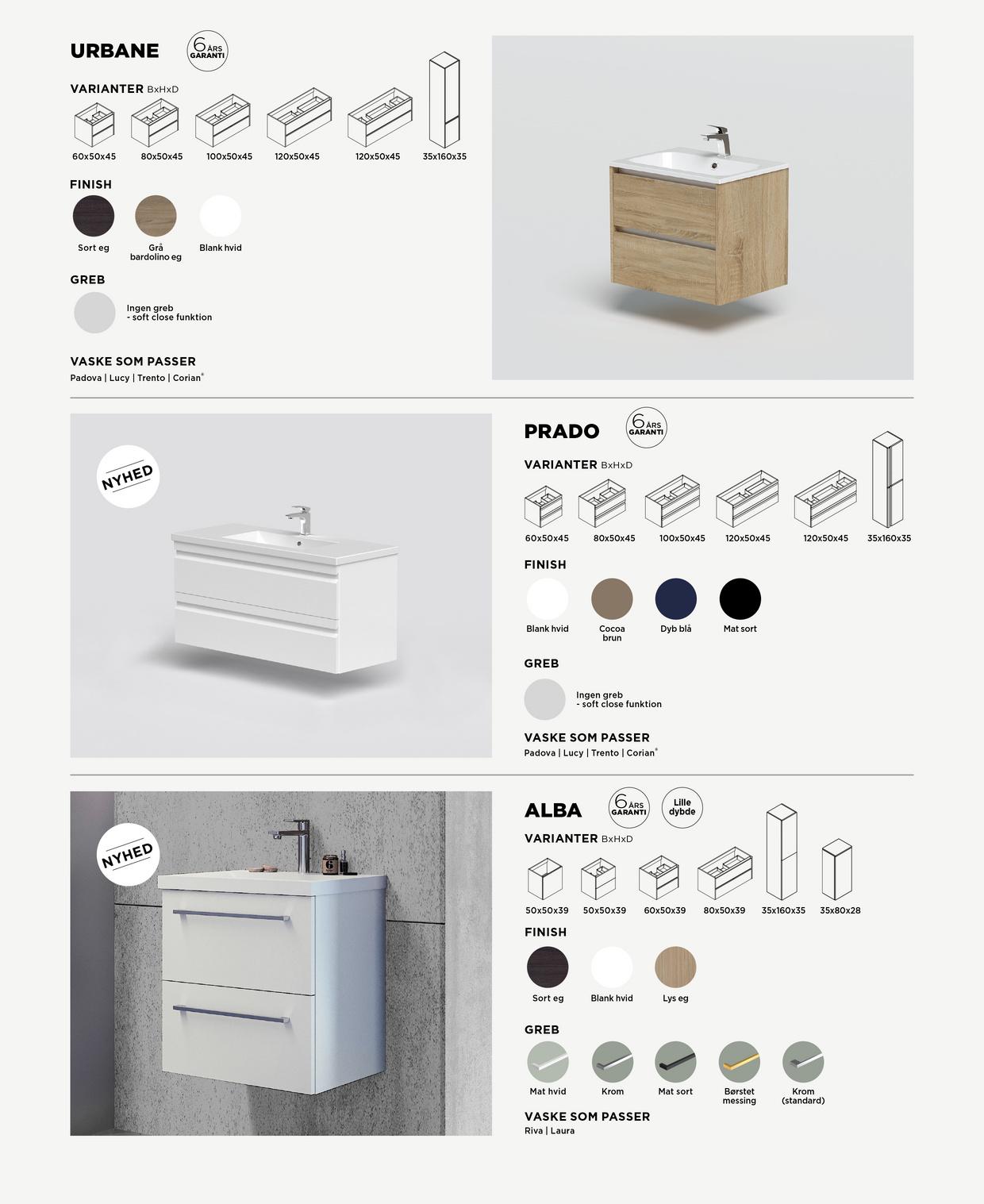 URBANE

6 ÅRS GARANTI

VARIANTER BxHxD

60x50x45 80x50x45 100x50x45 120x50x45 120x50x45 35x160x35

FINISH

Sort eg
Grå bardolino eg
Blank hvid

GREB

Ingen greb
- soft close funktion

VASKE SOM PASSER
Padova | Lucy | Trento | Corian®

NYHED

PRADO

6 ÅRS GARANTI

VARIANTER BxHxD

60x50x45 80x50x45 100x50x45 120x50x45 120x50x45 35x160x35

FINISH

Blank hvid
Cocoa brun
Dyb blå
Mat sort

GREB

Ingen greb
- soft close funktion

VASKE SOM PASSER
Padova | Lucy | Trento | Corian®

NYHED

ALBA

6 ÅRS GARANTI

Lille dybde

VARIANTER BxHxD

50x50x39 50x50x39 60x50x39 80x50x39 35x160x35 35x80x28

FINISH

Sort eg
Blank hvid
Lys eg

GREB

Mat hvid
Krom
Mat sort
Børstet messing
Krom (standard)

VASKE SOM PASSER
Riva | Laura